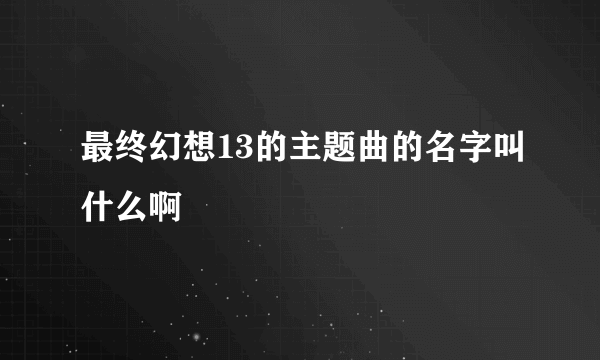 最终幻想13的主题曲的名字叫什么啊